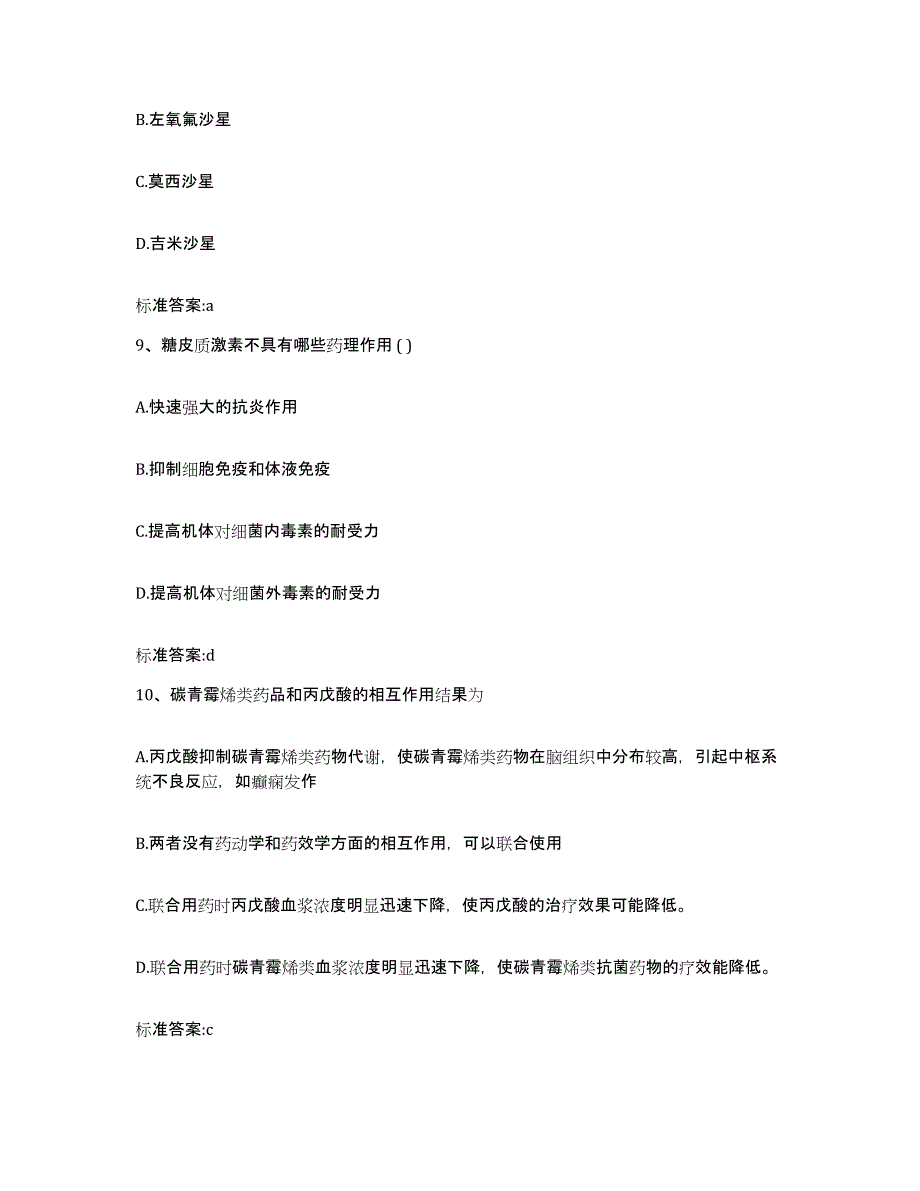 B.左氧氟沙星

C.莫西沙星

D.吉米沙星

标准答案:a

9、糖皮质激素不具有哪些药理作用 ( )

A.快速强大的抗炎作用

B.抑制细胞免疫和体液免疫

C.提高机体对细菌内毒素的耐受力

D.提高机体对细菌外毒素的耐受力

标准答案:d

10、碳青霉烯类药品和丙戊酸的相互作用结果为

A.丙戊酸抑制碳青霉烯类药物代谢，使碳青霉烯类药物在脑组织中分布较高，引起中枢系统不良反应，如癫痫发作

B.两者没有药动学和药效学方面的相互作用，可以联合使用

C.联合用药时丙戊酸血浆浓度明显迅速下降，使丙戊酸的治疗效果可能降低。

D.联合用药时碳青霉烯类血浆浓度明显迅速下降，使碳青霉烯类抗菌药物的疗效能降低。

标准答案:c